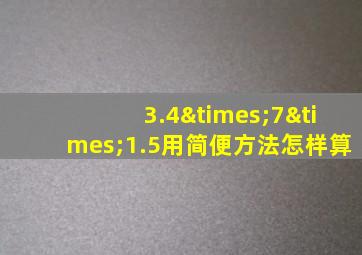 3.4&times;7&times;1.5用简便方法怎样算